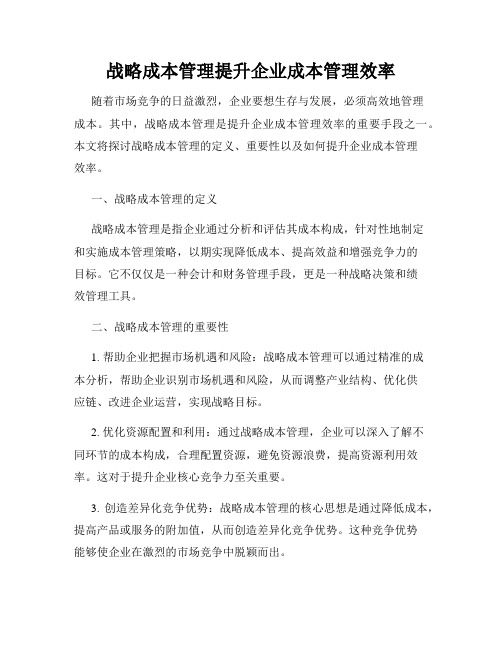 战略成本管理提升企业成本管理效率

随着市场竞争的日益激烈，企业要想生存与发展，必须高效地管理成本。其中，战略成本管理是提升企业成本管理效率的重要手段之一。本文将探讨战略成本管理的定义、重要性以及如何提升企业成本管理效率。

一、战略成本管理的定义

战略成本管理是指企业通过分析和评估其成本构成，针对性地制定和实施成本管理策略，以期实现降低成本、提高效益和增强竞争力的目标。它不仅仅是一种会计和财务管理手段，更是一种战略决策和绩效管理工具。

二、战略成本管理的重要性

1. 帮助企业把握市场机遇和风险：战略成本管理可以通过精准的成本分析，帮助企业识别市场机遇和风险，从而调整产业结构、优化供应链、改进企业运营，实现战略目标。

2. 优化资源配置和利用：通过战略成本管理，企业可以深入了解不同环节的成本构成，合理配置资源，避免资源浪费，提高资源利用效率。这对于提升企业核心竞争力至关重要。

3. 创造差异化竞争优势：战略成本管理的核心思想是通过降低成本，提高产品或服务的附加值，从而创造差异化竞争优势。这种竞争优势能够使企业在激烈的市场竞争中脱颖而出。